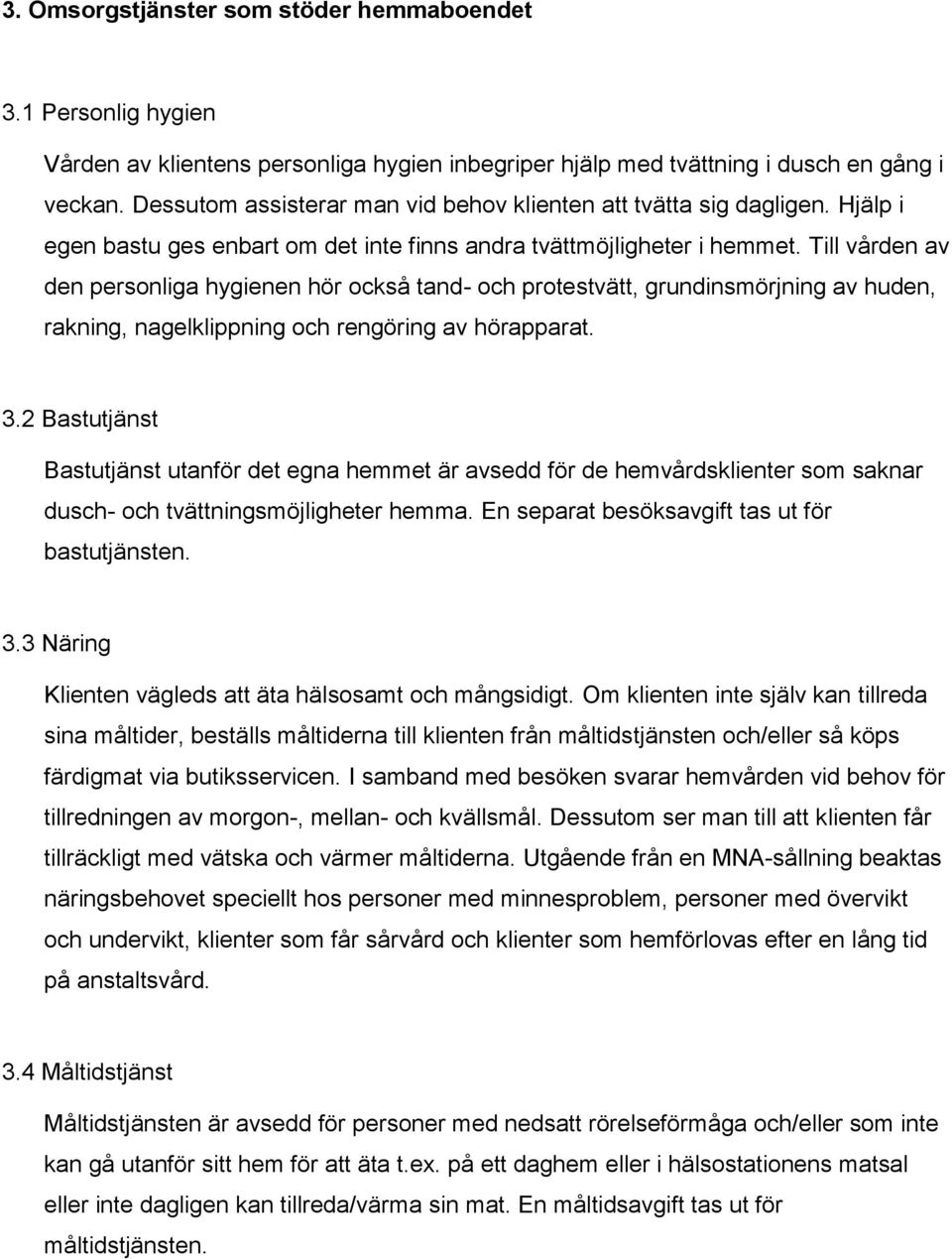 3. Omsorgstjänster som stöder hemmaboendet

3.1 Personlig hygien

Vården av klientens personliga hygien inbegriper hjälp med tvättning i dusch en gång i veckan. Dessutom assisterar man vid behov klienten att tvätta sig dagligen. Hjälp i egen bastu ges enbart om det inte finns andra tvättmöjligheter i hemmet. Till vården av den personliga hygienen hör också tand- och protestvätt, grundinsmörjning av huden, rakning, nagelklippning och rengöring av hörapparat.

3.2 Bastutjänst

Bastutjänst utanför det egna hemmet är avsedd för de hemvårdsklienter som saknar dusch- och tvättningsmöjligheter hemma. En separat besöksavgift tas ut för bastutjänsten.

3.3 Näring

Klienten vägleds att äta hälsosamt och mångsidigt. Om klienten inte själv kan tillreda sina måltider, beställs måltiderna till klienten från måltidstjänsten och/eller så köps färdigmat via butiksservicen. I samband med besöken svarar hemvården vid behov för tillredningen av morgon-, mellan- och kvällsmål. Dessutom ser man till att klienten får tillräckligt med vätska och värmer måltiderna. Utgående från en MNA-sållning beaktas näringsbehovet speciellt hos personer med minnesproblem, personer med övervikt och undervikt, klienter som får sårvård och klienter som hemförlovas efter en lång tid på anstaltsvård.

3.4 Måltidstjänst

Måltidstjänsten är avsedd för personer med nedsatt rörelseförmåga och/eller som inte kan gå utanför sitt hem för att äta t.ex. på ett daghem eller i hälsostationens matsal eller inte dagligen kan tillreda/värma sin mat. En måltidsavgift tas ut för måltidstjänsten.